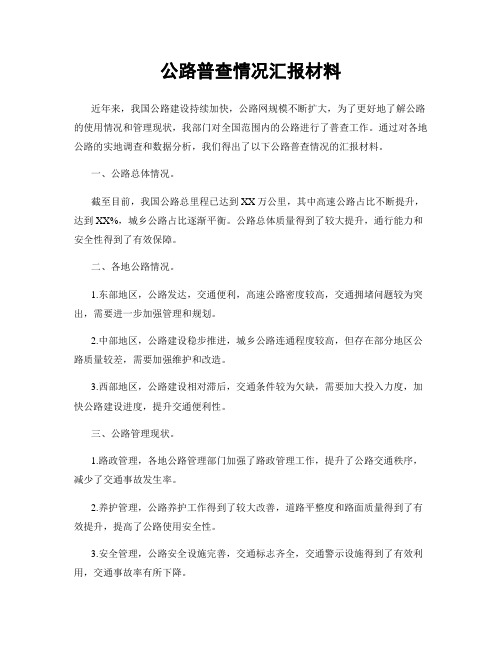 公路普查情况汇报材料

近年来，我国公路建设持续加快，公路网规模不断扩大，为了更好地了解公路的使用情况和管理现状，我部门对全国范围内的公路进行了普查工作。通过对各地公路的实地调查和数据分析，我们得出了以下公路普查情况的汇报材料。

一、公路总体情况。

截至目前，我国公路总里程已达到XX万公里，其中高速公路占比不断提升，达到XX%，城乡公路占比逐渐平衡。公路总体质量得到了较大提升，通行能力和安全性得到了有效保障。

二、各地公路情况。

1.东部地区，公路发达，交通便利，高速公路密度较高，交通拥堵问题较为突出，需要进一步加强管理和规划。

2.中部地区，公路建设稳步推进，城乡公路连通程度较高，但存在部分地区公路质量较差，需要加强维护和改造。

3.西部地区，公路建设相对滞后，交通条件较为欠缺，需要加大投入力度，加快公路建设进度，提升交通便利性。

三、公路管理现状。

1.路政管理，各地公路管理部门加强了路政管理工作，提升了公路交通秩序，减少了交通事故发生率。

2.养护管理，公路养护工作得到了较大改善，道路平整度和路面质量得到了有效提升，提高了公路使用安全性。

3.安全管理，公路安全设施完善，交通标志齐全，交通警示设施得到了有效利用，交通事故率有所下降。